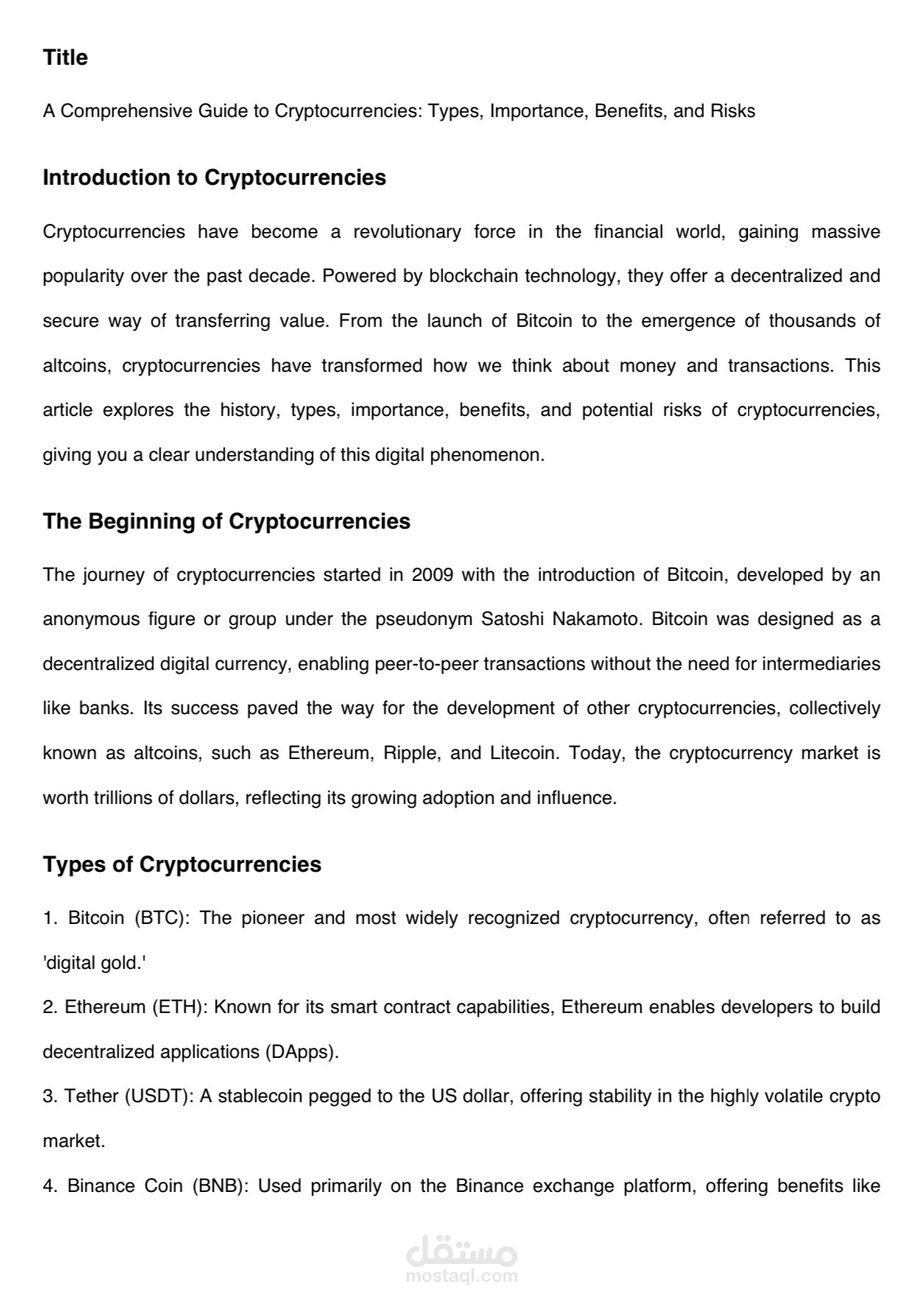 Title

A Comprehensive Guide to Cryptocurrencies: Types, Importance, Benefits, and Risks

Introduction to Cryptocurrencies

Cryptocurrencies have become a revolutionary force in the financial world, gaining massive popularity over the past decade. Powered by blockchain technology, they offer a decentralized and secure way of transferring value. From the launch of Bitcoin to the emergence of thousands of altcoins, cryptocurrencies have transformed how we think about money and transactions. This article explores the history, types, importance, benefits, and potential risks of cryptocurrencies, giving you a clear understanding of this digital phenomenon.

The Beginning of Cryptocurrencies

The journey of cryptocurrencies started in 2009 with the introduction of Bitcoin, developed by an anonymous figure or group under the pseudonym Satoshi Nakamoto. Bitcoin was designed as a decentralized digital currency, enabling peer-to-peer transactions without the need for intermediaries like banks. Its success paved the way for the development of other cryptocurrencies, collectively known as altcoins, such as Ethereum, Ripple, and Litecoin. Today, the cryptocurrency market is worth trillions of dollars, reflecting its growing adoption and influence.

Types of Cryptocurrencies

1. Bitcoin (BTC): The pioneer and most widely recognized cryptocurrency, often referred to as 'digital gold.'
2. Ethereum (ETH): Known for its smart contract capabilities, Ethereum enables developers to build decentralized applications (DApps).
3. Tether (USDT): A stablecoin pegged to the US dollar, offering stability in the highly volatile crypto market.
4. Binance Coin (BNB): Used primarily on the Binance exchange platform, offering benefits like

مستقل
mostaql.com